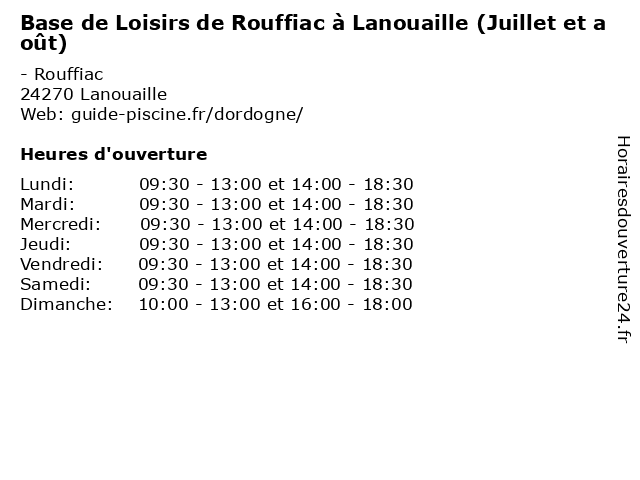 Base de Loisirs de Rouffiac à Lanouaille (Juillet et août)

- Rouffiac
24270 Lanouaille
Web: guide-piscine.fr/dordogne/

Heures d'ouverture

Lundi: 09:30 - 13:00 et 14:00 - 18:30
Mardi: 09:30 - 13:00 et 14:00 - 18:30
Mercredi: 09:30 - 13:00 et 14:00 - 18:30
Jeudi: 09:30 - 13:00 et 14:00 - 18:30
Vendredi: 09:30 - 13:00 et 14:00 - 18:30
Samedi: 09:30 - 13:00 et 14:00 - 18:30
Dimanche: 10:00 - 13:00 et 16:00 - 18:00

Horairesdouverture24.fr